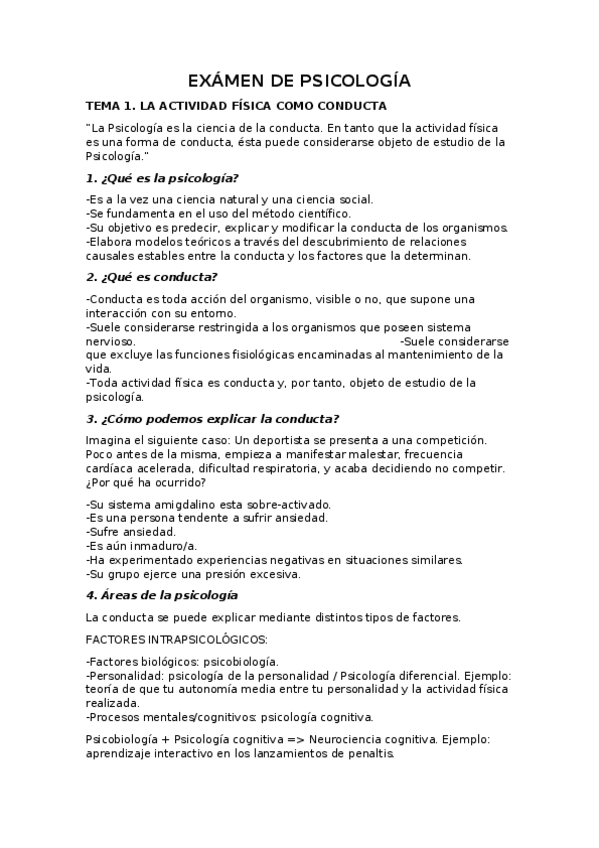 EXÁMEN DE PSICOLOGÍA

TEMA 1. LA ACTIVIDAD FÍSICA COMO CONDUCTA

"La Psicología es la ciencia de la conducta. En tanto que la actividad física es una forma de conducta, ésta puede considerarse objeto de estudio de la Psicología."

1. ¿Qué es la psicología?

-Es a la vez una ciencia natural y una ciencia social.
-Se fundamenta en el uso del método científico.
-Su objetivo es predecir, explicar y modificar la conducta de los organismos.
-Elabora modelos teóricos a través del descubrimiento de relaciones causales estables entre la conducta y los factores que la determinan.

2. ¿Qué es conducta?

-Conducta es toda acción del organismo, visible o no, que supone una interacción con su entorno.
-Suele considerarse restringida a los organismos que poseen sistema nervioso. -Suele considerarse que excluye las funciones fisiológicas encaminadas al mantenimiento de la vida.
-Toda actividad física es conducta y, por tanto, objeto de estudio de la psicología.

3. ¿Cómo podemos explicar la conducta?

Imagina el siguiente caso: Un deportista se presenta a una competición. Poco antes de la misma, empieza a manifestar malestar, frecuencia cardíaca acelerada, dificultad respiratoria, y acaba decidiendo no competir. ¿Por qué ha ocurrido?

-Su sistema amigdalino esta sobre-activado.
-Es una persona tendente a sufrir ansiedad.
-Sufre ansiedad.
-Es aún inmaduro/a.
-Ha experimentado experiencias negativas en situaciones similares.
-Su grupo ejerce una presión excesiva.

4. Áreas de la psicología

La conducta se puede explicar mediante distintos tipos de factores.

FACTORES INTRAPSICOLÓGICOS:

-Factores biológicos: psicobiología.
-Personalidad: psicología de la personalidad / Psicología diferencial. Ejemplo: teoría de que tu autonomía media entre tu personalidad y la actividad física realizada.
-Procesos mentales/cognitivos: psicología cognitiva.

Psicobiología + Psicología cognitiva => Neurociencia cognitiva. Ejemplo: aprendizaje interactivo en los lanzamientos de penaltis.